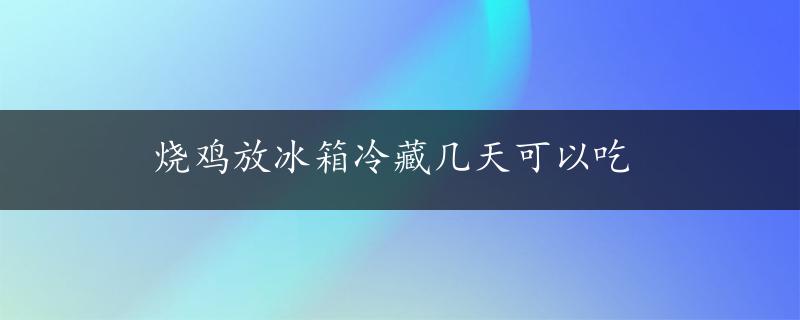 烧鸡放冰箱冷藏几天可以吃